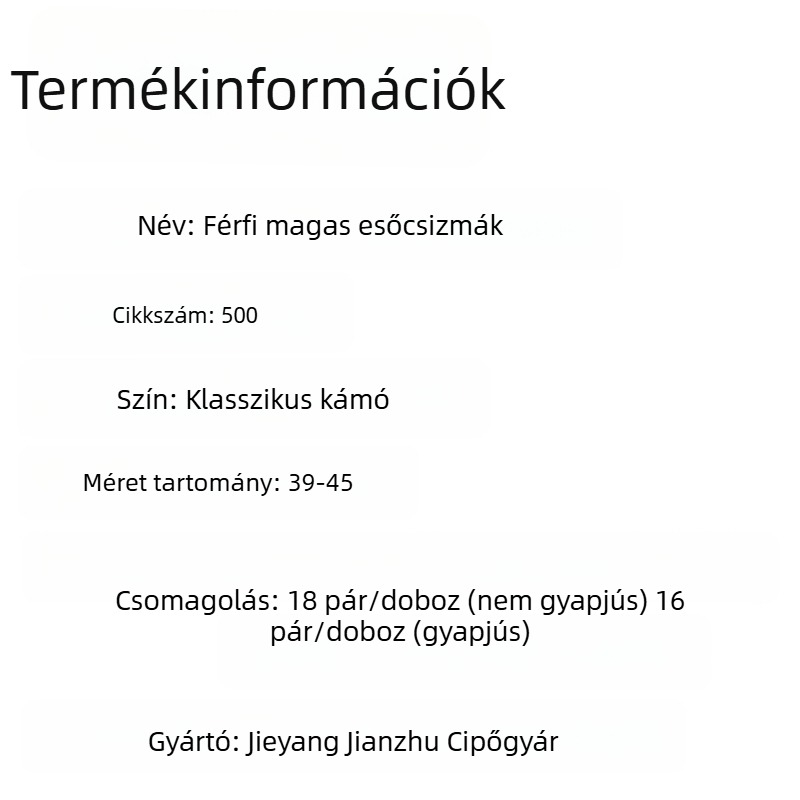 Termékinformációk

Név: Férfi magas esőcsizmák

Cikkszám: 500

Szín: Klasszikus kámó

Méret tartomány: 39-45

Csomagolás: 18 pár/doboz (nem gyapjús) 16 pár/doboz (gyapjús)

Gyártó: Jieyang Jianzhu Cipőgyár